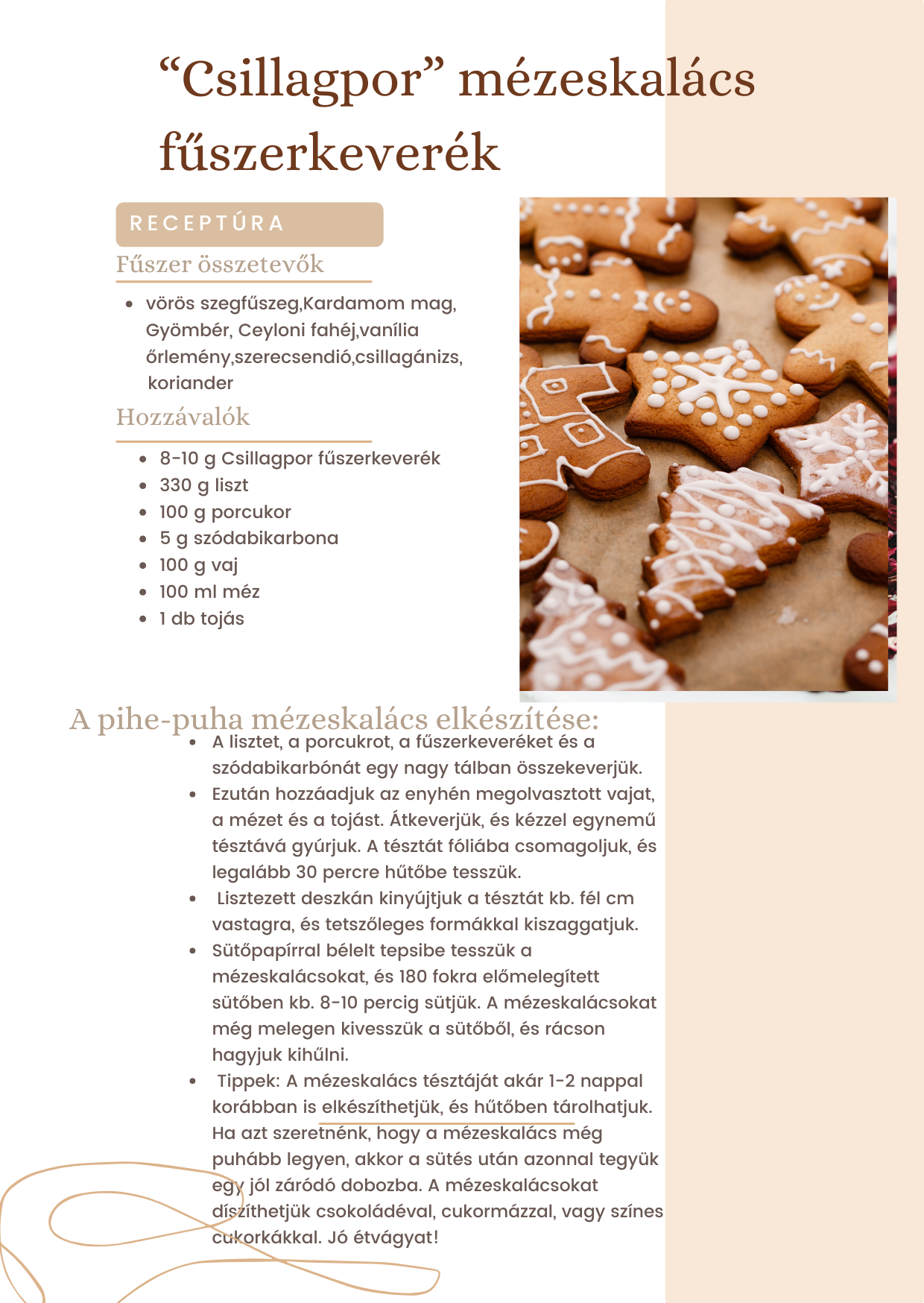 “Csillagpor” mézeskalács fűszerkeverék

RECEPTÚRA

Fűszer összetevők

- vörös szegfűszeg,Kardamom mag, Gyömbér, Ceyloni fahéj,vanília őrlemény,szerecsendió,csillagánizs, koriander

Hozzávalók

- 8-10 g Csillagpor fűszerkeverék
- 330 g liszt
- 100 g porcukor
- 5 g szódabikarbona
- 100 g vaj
- 100 ml méz
- 1 db tojás

A pihe-puha mézeskalács elkészítése:

- A lisztet, a porcukrot, a fűszerkeveréket és a szódabikarbónát egy nagy tálban összekeverjük.
- Ezután hozzáadjuk az enyhén megolvasztott vajat, a mézet és a tojást. Átkeverjük, és kézzel egynemű tésztává gyúrjuk. A tésztát fóliába csomagoljuk, és legalább 30 percre hűtőbe tesszük.
- Lisztezett deszkán kinyújtjuk a tésztát kb. fél cm vastagra, és tetszőleges formákkal kiszaggatjuk.
- Sütőpapírral bélelt tepsibe tesszük a mézeskalácsokat, és 180 fokra előmelegített sütőben kb. 8-10 percig sütjük. A mézeskalácsokat még melegen kivesszük a sütőből, és rácson hagyjuk kihűlni.
- Tippek: A mézeskalács tésztáját akár 1-2 nappal korábban is elkészíthetjük, és hűtőben tárolhatjuk. Ha azt szeretnénk, hogy a mézeskalács még puhább legyen, akkor a sütés után azonnal tegyük egy jól záródó dobozba. A mézeskalácsokat díszíthetjük csokoládéval, cukormázzal, vagy színes cukorkákkal. Jó étvágyat!